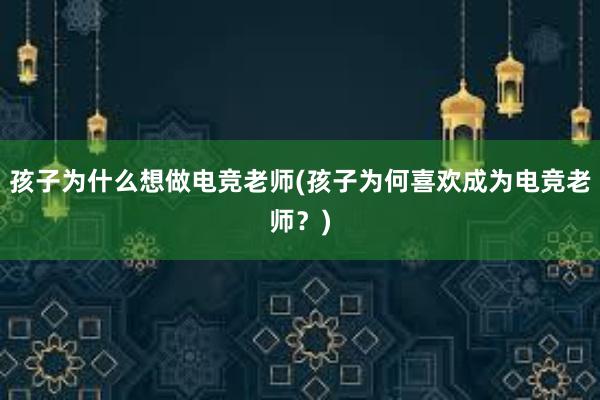 孩子为什么想做电竞老师(孩子为何喜欢成为电竞老师？)